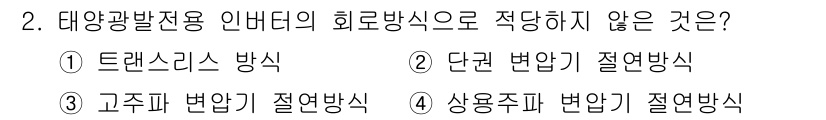 2. 태양광발전용 인버터의 회로방식으로 적당하지 않은 것은?
① 트랜스리스 방식
② 단권 변압기 절연방식
③ 고주파 변압기 절연방식
④ 상용주파 변압기 절연방식